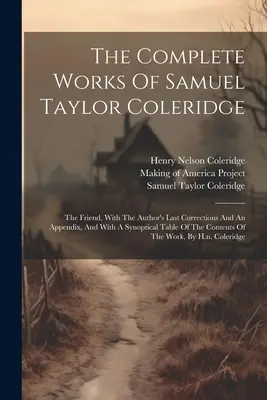 The Complete Works Of Samuel Taylor Coleridge

Henry Nelson Coleridge
Making of America Project
Samuel Taylor Coleridge

The Friend, With The Author's Last Corrections And An Appendix, And With A Synoptical Table Of The Contents Of The Work, By H.n. Coleridge